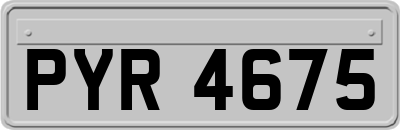 PYR 4675